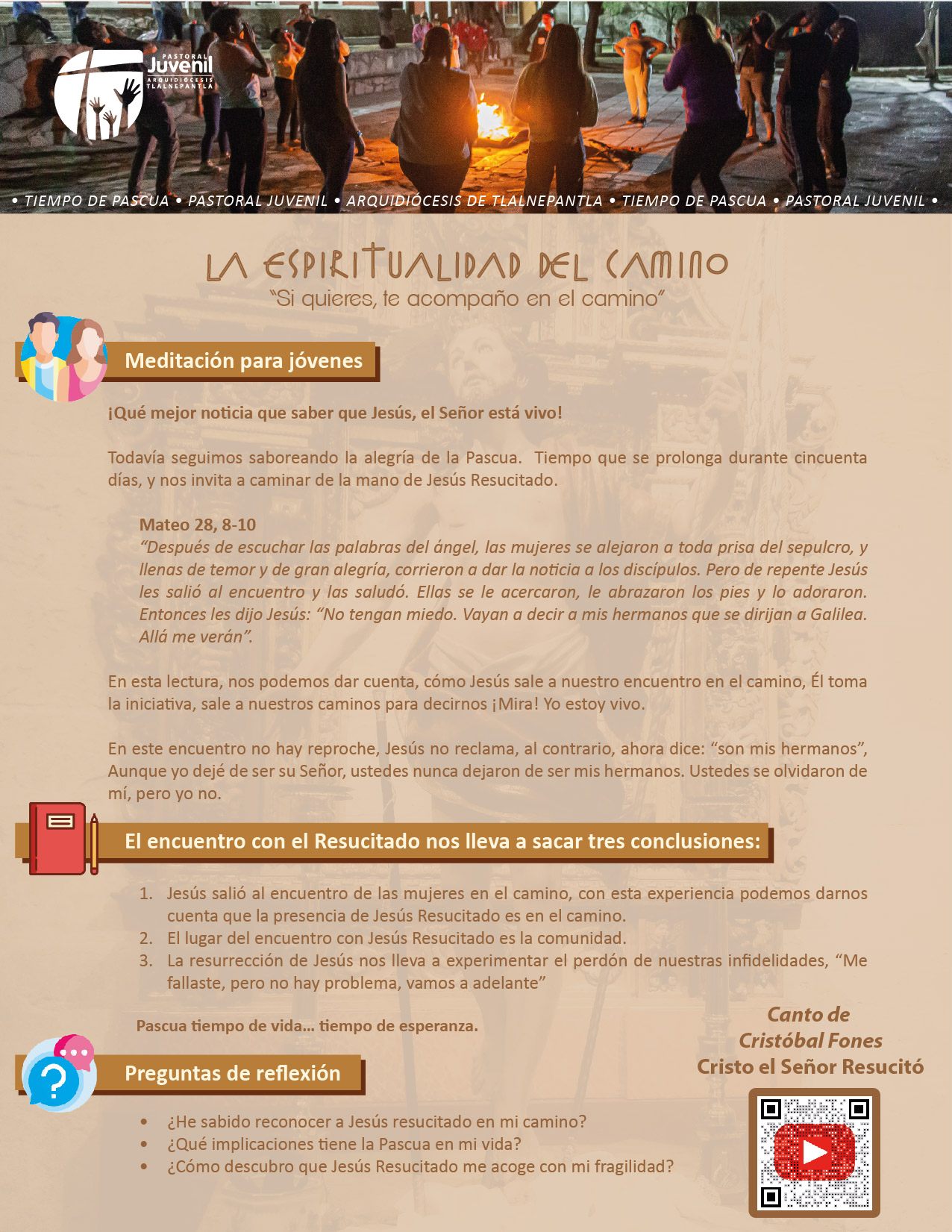 PASTORAL
Juvenil
ARQUIDIÓCESIS
TLALNEPANTLA

• TIEMPO DE PASCUA • PASTORAL JUVENIL • ARQUIDIÓCESIS DE TLALNEPANTLA • TIEMPO DE PASCUA • PASTORAL JUVENIL •

LA ESPIRITUALIDAD DEL CAMINO
"Si quieres, te acompaño en el camino"

Meditación para jóvenes

¡Qué mejor noticia que saber que Jesús, el Señor está vivo!

Todavía seguimos saboreando la alegría de la Pascua. Tiempo que se prolonga durante cincuenta días, y nos invita a caminar de la mano de Jesús Resucitado.

Mateo 28, 8-10
"Después de escuchar las palabras del ángel, las mujeres se alejaron a toda prisa del sepulcro, y llenas de temor y de gran alegría, corrieron a dar la noticia a los discípulos. Pero de repente Jesús les salió al encuentro y las saludó. Ellas se le acercaron, le abrazaron los pies y lo adoraron. Entonces les dijo Jesús: "No tengan miedo. Vayan a decir a mis hermanos que se dirijan a Galilea. Allá me verán".

En esta lectura, nos podemos dar cuenta, cómo Jesús sale a nuestro encuentro en el camino, Él toma la iniciativa, sale a nuestros caminos para decirnos ¡Mira! Yo estoy vivo.

En este encuentro no hay reproche, Jesús no reclama, al contrario, ahora dice: "son mis hermanos", Aunque yo dejé de ser su Señor, ustedes nunca dejaron de ser mis hermanos. Ustedes se olvidaron de mí, pero yo no.

El encuentro con el Resucitado nos lleva a sacar tres conclusiones:

1. Jesús salió al encuentro de las mujeres en el camino, con esta experiencia podemos darnos cuenta que la presencia de Jesús Resucitado es en el camino.
2. El lugar del encuentro con Jesús Resucitado es la comunidad.
3. La resurrección de Jesús nos lleva a experimentar el perdón de nuestras infidelidades, "Me fallaste, pero no hay problema, vamos a adelante"

Pascua tiempo de vida... tiempo de esperanza.

Preguntas de reflexión

• ¿He sabido reconocer a Jesús resucitado en mi camino?
• ¿Qué implicaciones tiene la Pascua en mi vida?
• ¿Cómo descubro que Jesús Resucitado me acoge con mi fragilidad?

Canto de
Cristóbal Fones
Cristo el Señor Resucitó